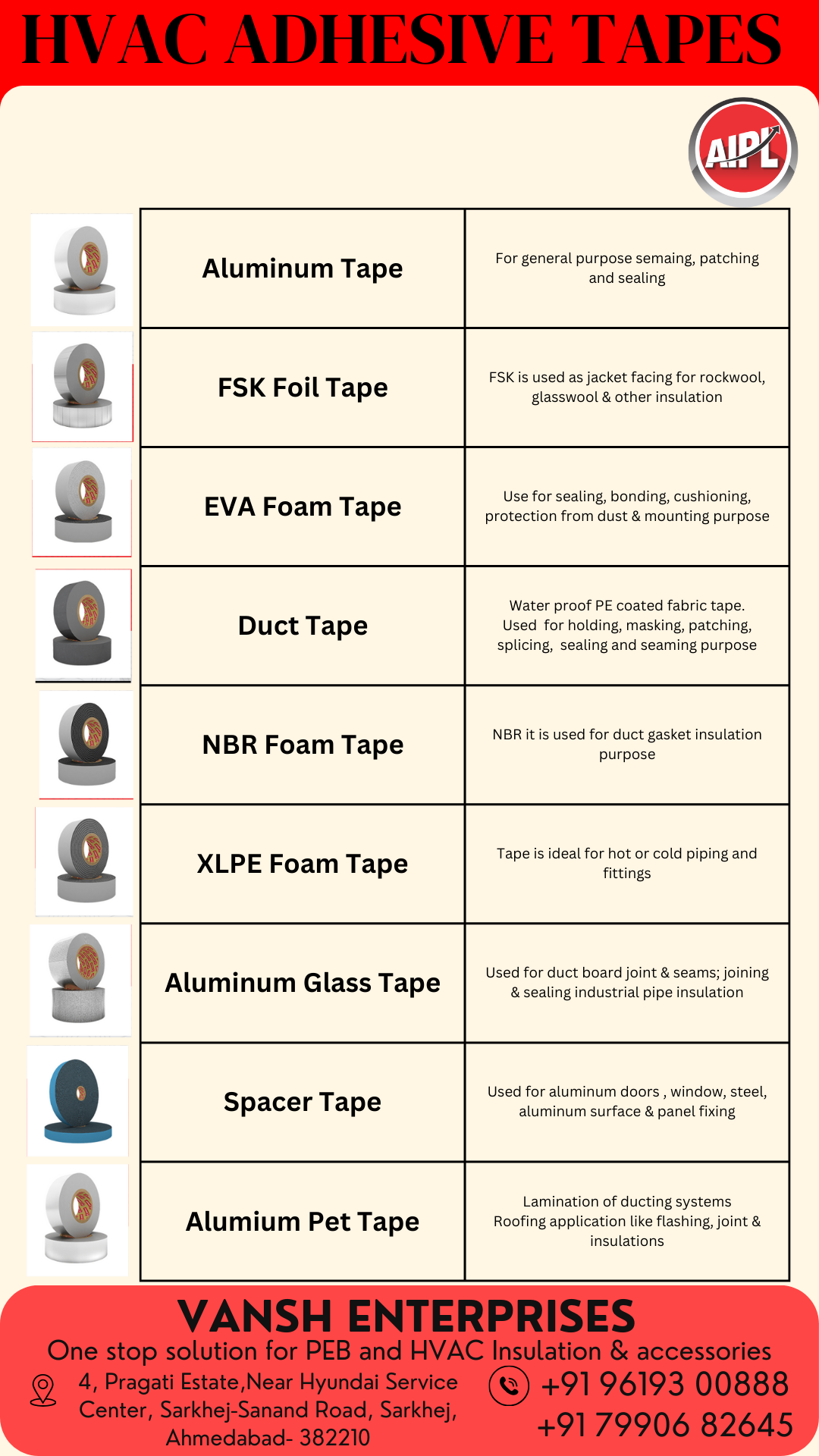 HVAC ADHESIVE TAPES

AIPL

| Aluminum Tape | For general purpose semaing, patching and sealing |
|---|---|
| FSK Foil Tape | FSK is used as jacket facing for rockwool, glasswool & other insulation |
| EVA Foam Tape | Use for sealing, bonding, cushioning, protection from dust & mounting purpose |
| Duct Tape | Water proof PE coated fabric tape. Used for holding, masking, patching, splicing, sealing and seaming purpose |
| NBR Foam Tape | NBR it is used for duct gasket insulation purpose |
| XLPE Foam Tape | Tape is ideal for hot or cold piping and fittings |
| Aluminum Glass Tape | Used for duct board joint & seams; joining & sealing industrial pipe insulation |
| Spacer Tape | Used for aluminum doors , window, steel, aluminum surface & panel fixing |
| Alumium Pet Tape | Lamination of ducting systems Roofing application like flashing, joint & insulations |

VANSH ENTERPRISES
One stop solution for PEB and HVAC Insulation & accessories
4, Pragati Estate,Near Hyundai Service Center, Sarkhej-Sanand Road, Sarkhej, Ahmedabad- 382210
+91 96193 00888
+91 79906 82645